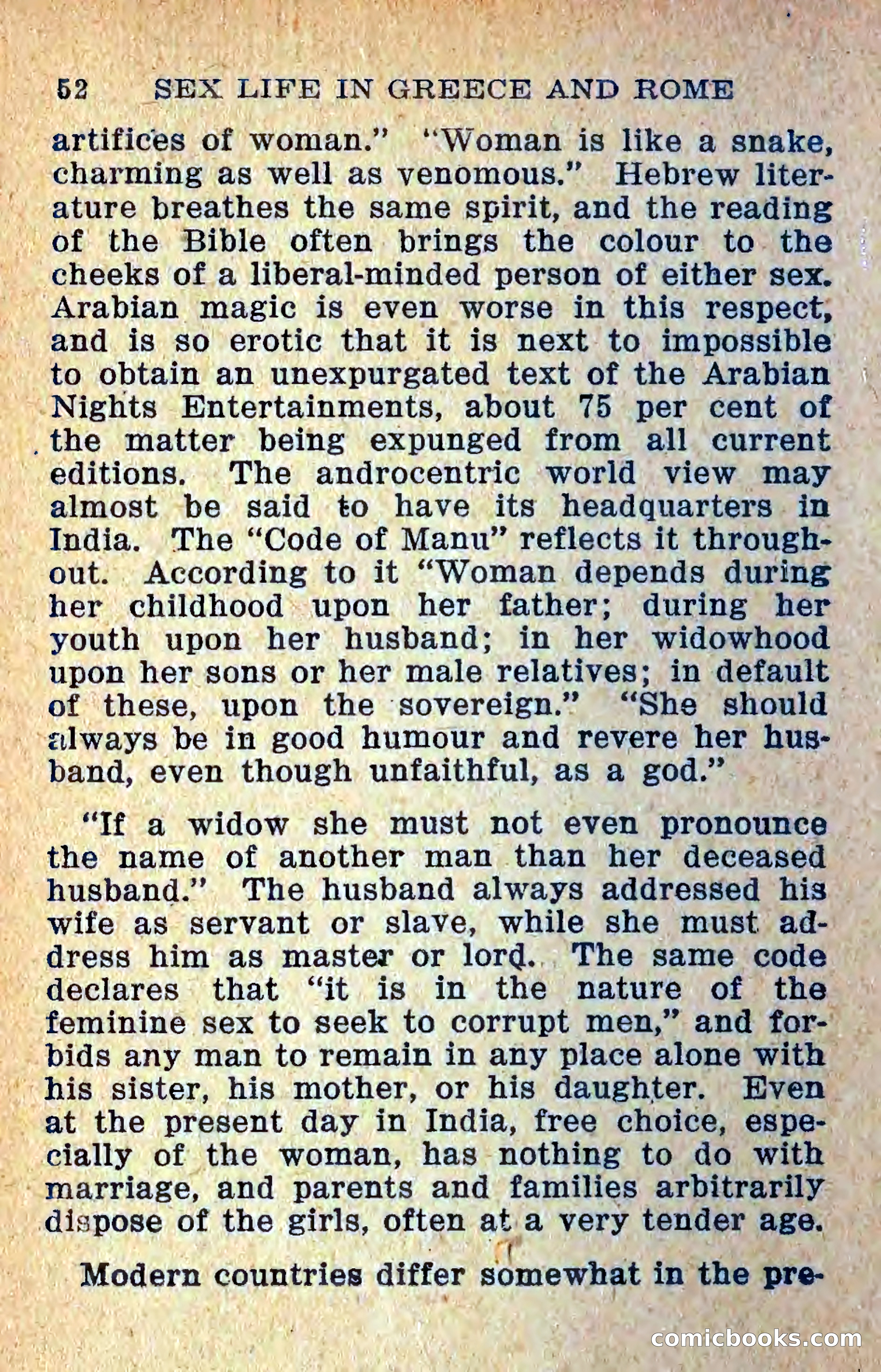 52 SEX LIFE IN GREECE AND ROME

artifices of woman." "Woman is like a snake, charming as well as venomous." Hebrew literature breathes the same spirit, and the reading of the Bible often brings the colour to the cheeks of a liberal-minded person of either sex. Arabian magic is even worse in this respect, and is so erotic that it is next to impossible to obtain an unexpurgated text of the Arabian Nights Entertainments, about 75 per cent of the matter being expunged from all current editions. The androcentric world view may almost be said to have its headquarters in India. The "Code of Manu" reflects it throughout. According to it "Woman depends during her childhood upon her father; during her youth upon her husband; in her widowhood upon her sons or her male relatives; in default of these, upon the sovereign." "She should always be in good humour and revere her husband, even though unfaithful, as a god."

"If a widow she must not even pronounce the name of another man than her deceased husband." The husband always addressed his wife as servant or slave, while she must address him as master or lord. The same code declares that "it is in the nature of the feminine sex to seek to corrupt men," and forbids any man to remain in any place alone with his sister, his mother, or his daughter. Even at the present day in India, free choice, especially of the woman, has nothing to do with marriage, and parents and families arbitrarily dispose of the girls, often at a very tender age.

Modern countries differ somewhat in the pre-

comicbooks.com